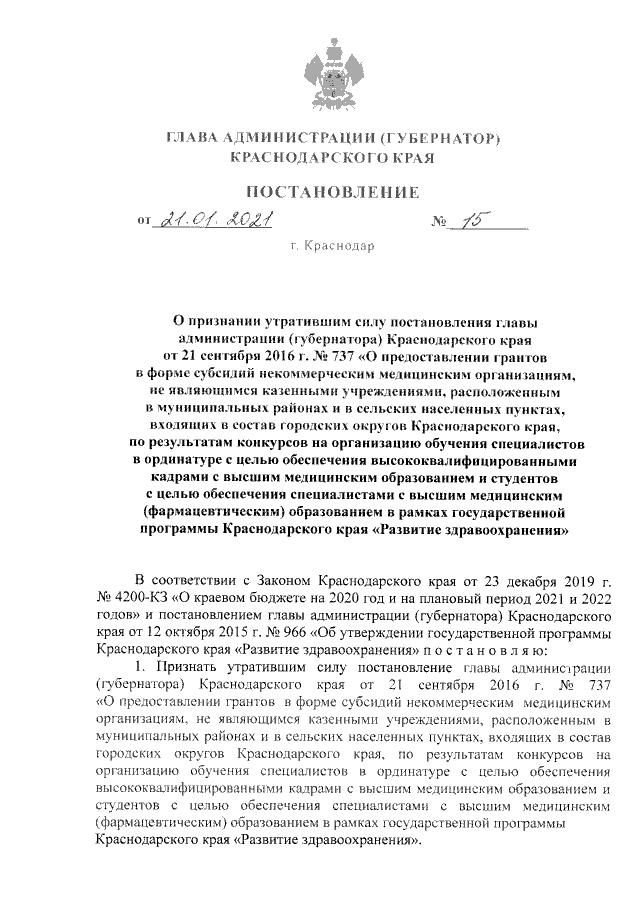 ГЛАВА АДМИНИСТРАЦИИ (ГУБЕРНАТОР)
КРАСНОДАРСКОГО КРАЯ

ПОСТАНОВЛЕНИЕ

от 21.01.2021 № 15

г. Краснодар

О признании утратившим силу постановления главы администрации (губернатора) Краснодарского края от 21 сентября 2016 г. № 737 «О предоставлении грантов в форме субсидий некоммерческим медицинским организациям, не являющимся казенными учреждениями, расположенным в муниципальных районах и в сельских населенных пунктах, входящих в состав городских округов Краснодарского края, по результатам конкурсов на организацию обучения специалистов в ординатуре с целью обеспечения высококвалифицированными кадрами с высшим медицинским образованием и студентов с целью обеспечения специалистами с высшим медицинским (фармацевтическим) образованием в рамках государственной программы Краснодарского края «Развитие здравоохранения»

В соответствии с Законом Краснодарского края от 23 декабря 2019 г. № 4200-КЗ «О краевом бюджете на 2020 год и на плановый период 2021 и 2022 годов» и постановлением главы администрации (губернатора) Краснодарского края от 12 октября 2015 г. № 966 «Об утверждении государственной программы Краснодарского края «Развитие здравоохранения» п о с т а н о в л я ю:

1. Признать утратившим силу постановление главы администрации (губернатора) Краснодарского края от 21 сентября 2016 г. № 737 «О предоставлении грантов в форме субсидий некоммерческим медицинским организациям, не являющимся казенными учреждениями, расположенным в муниципальных районах и в сельских населенных пунктах, входящих в состав городских округов Краснодарского края, по результатам конкурсов на организацию обучения специалистов в ординатуре с целью обеспечения высококвалифицированными кадрами с высшим медицинским образованием и студентов с целью обеспечения специалистами с высшим медицинским (фармацевтическим) образованием в рамках государственной программы Краснодарского края «Развитие здравоохранения».